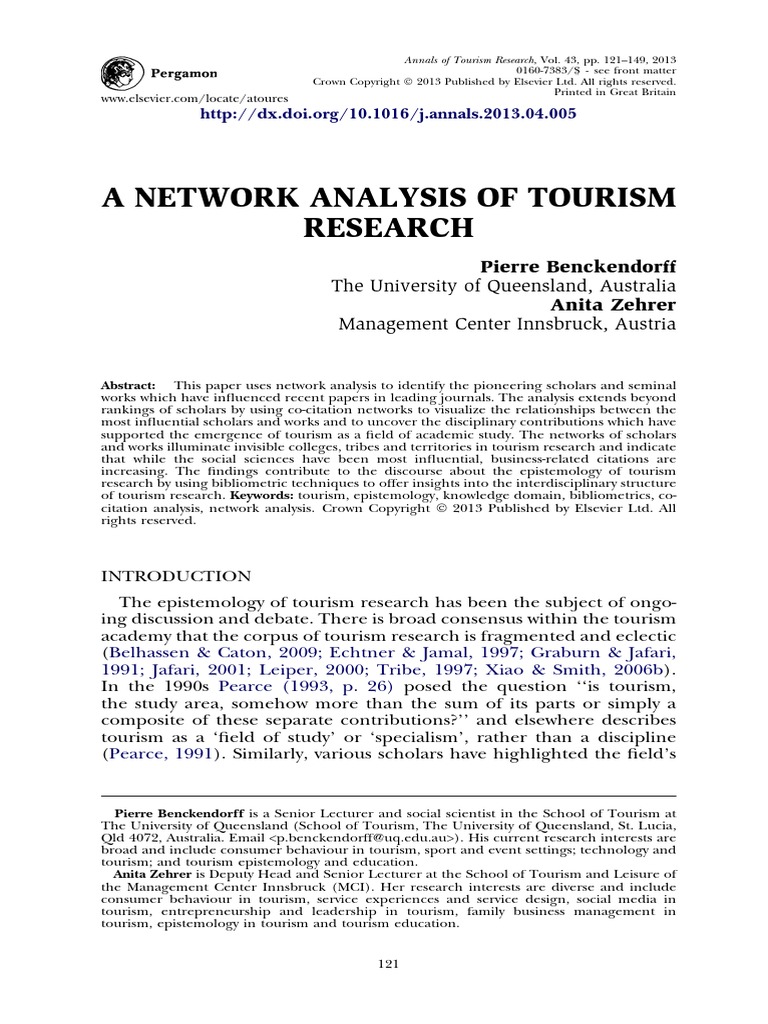 Pergamon

www.elsevier.com/locate/atoures

Annals of Tourism Research, Vol. 43, pp. 121–149, 2013
0160-7383/$ - see front matter
Crown Copyright © 2013 Published by Elsevier Ltd. All rights reserved.
Printed in Great Britain

http://dx.doi.org/10.1016/j.annals.2013.04.005

A NETWORK ANALYSIS OF TOURISM RESEARCH

Pierre Benckendorff
The University of Queensland, Australia
Anita Zehrer
Management Center Innsbruck, Austria

Abstract: This paper uses network analysis to identify the pioneering scholars and seminal works which have influenced recent papers in leading journals. The analysis extends beyond rankings of scholars by using co-citation networks to visualize the relationships between the most influential scholars and works and to uncover the disciplinary contributions which have supported the emergence of tourism as a field of academic study. The networks of scholars and works illuminate invisible colleges, tribes and territories in tourism research and indicate that while the social sciences have been most influential, business-related citations are increasing. The findings contribute to the discourse about the epistemology of tourism research by using bibliometric techniques to offer insights into the interdisciplinary structure of tourism research. Keywords: tourism, epistemology, knowledge domain, bibliometrics, co-citation analysis, network analysis. Crown Copyright © 2013 Published by Elsevier Ltd. All rights reserved.

INTRODUCTION

The epistemology of tourism research has been the subject of ongoing discussion and debate. There is broad consensus within the tourism academy that the corpus of tourism research is fragmented and eclectic (Belhassen & Caton, 2009; Echtner & Jamal, 1997; Graburn & Jafari, 1991; Jafari, 2001; Leiper, 2000; Tribe, 1997; Xiao & Smith, 2006b). In the 1990s Pearce (1993, p. 26) posed the question ‘‘is tourism, the study area, somehow more than the sum of its parts or simply a composite of these separate contributions?’’ and elsewhere describes tourism as a ‘field of study’ or ‘specialism’, rather than a discipline (Pearce, 1991). Similarly, various scholars have highlighted the field’s

Pierre Benckendorff is a Senior Lecturer and social scientist in the School of Tourism at The University of Queensland (School of Tourism, The University of Queensland, St. Lucia, Qld 4072, Australia. Email <p.benckendorff@uq.edu.au>). His current research interests are broad and include consumer behaviour in tourism, sport and event settings; technology and tourism; and tourism epistemology and education.
Anita Zehrer is Deputy Head and Senior Lecturer at the School of Tourism and Leisure of the Management Center Innsbruck (MCI). Her research interests are diverse and include consumer behaviour in tourism, service experiences and service design, social media in tourism, entrepreneurship and leadership in tourism, family business management in tourism, epistemology in tourism and tourism education.

121